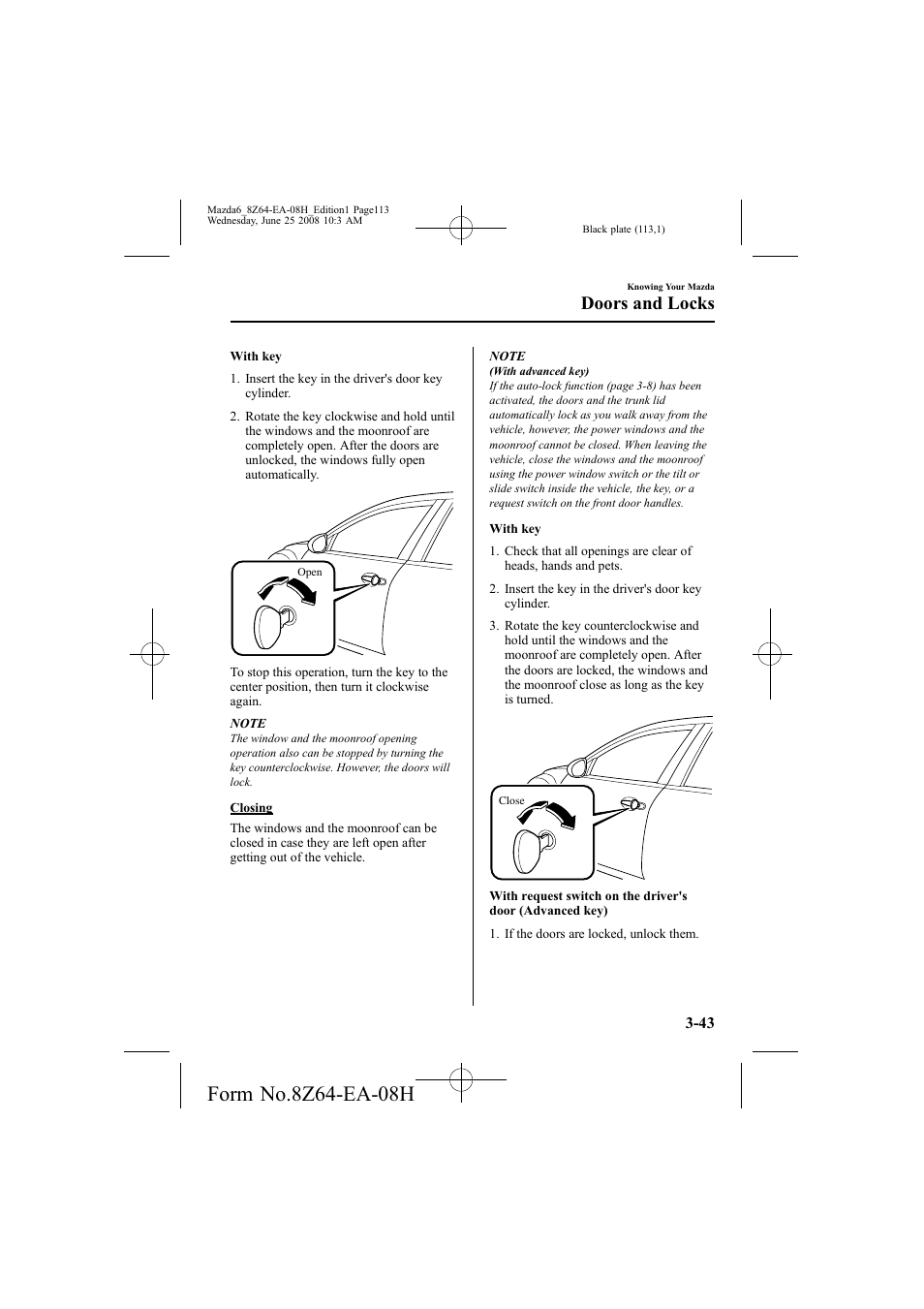 Mazda6_8Z64-EA-08H_Edition1 Page113
Wednesday, June 25 2008 10:3 AM

Black plate (113,1)

Knowing Your Mazda

Doors and Locks

With key

1. Insert the key in the driver's door key cylinder.

2. Rotate the key clockwise and hold until the windows and the moonroof are completely open. After the doors are unlocked, the windows fully open automatically.

Open

To stop this operation, turn the key to the center position, then turn it clockwise again.

NOTE

The window and the moonroof opening operation also can be stopped by turning the key counterclockwise. However, the doors will lock.

Closing

The windows and the moonroof can be closed in case they are left open after getting out of the vehicle.

NOTE

(With advanced key)

If the auto-lock function (page 3-8) has been activated, the doors and the trunk lid automatically lock as you walk away from the vehicle, however, the power windows and the moonroof cannot be closed. When leaving the vehicle, close the windows and the moonroof using the power window switch or the tilt or slide switch inside the vehicle, the key, or a request switch on the front door handles.

With key

1. Check that all openings are clear of heads, hands and pets.

2. Insert the key in the driver's door key cylinder.

3. Rotate the key counterclockwise and hold until the windows and the moonroof are completely open. After the doors are locked, the windows and the moonroof close as long as the key is turned.

Close

With request switch on the driver's door (Advanced key)

1. If the doors are locked, unlock them.

3-43

Form No.8Z64-EA-08H